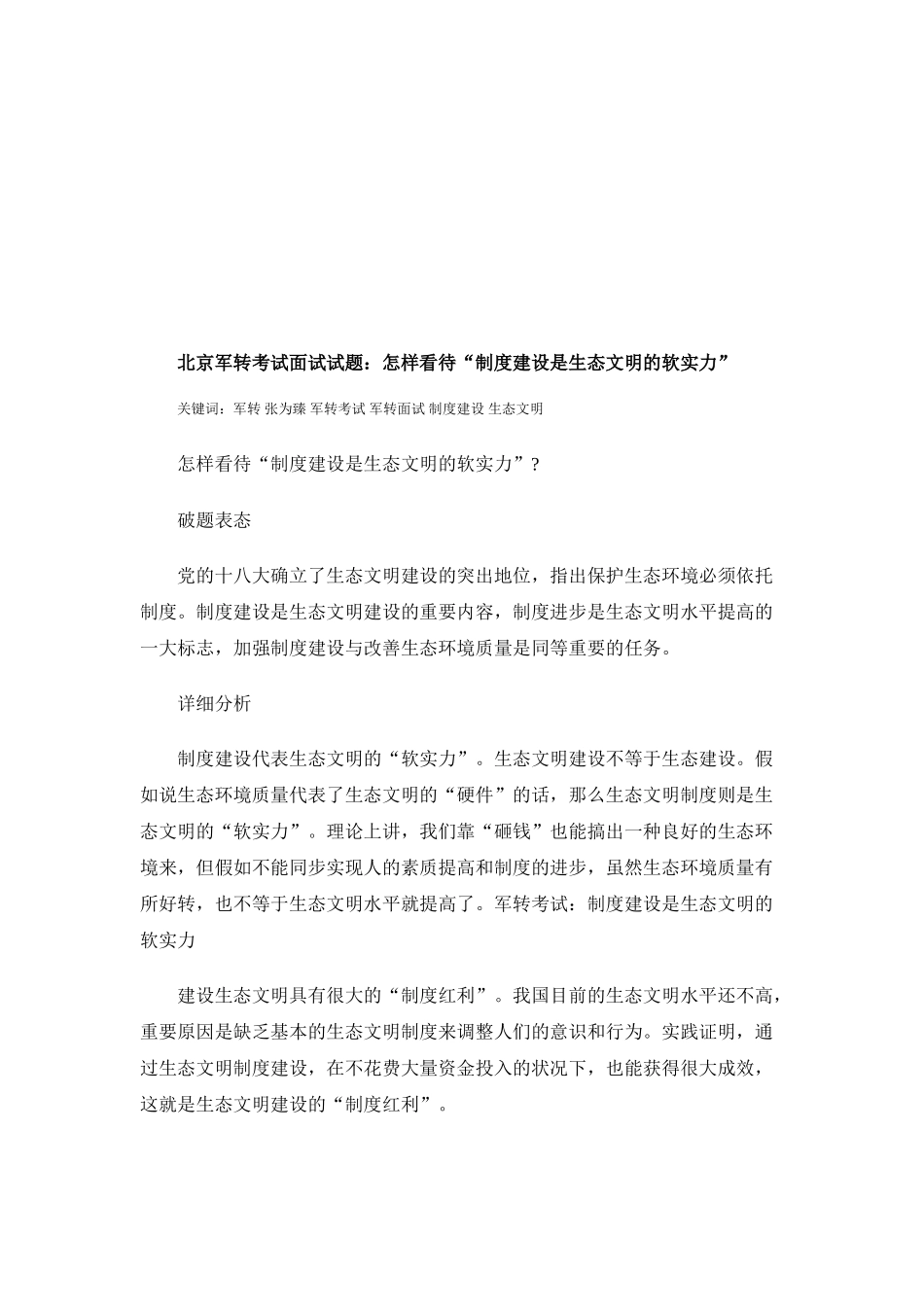 北京军转考试面试试题：怎样看待“制度建设是生态文明的软实力”

关键词：军转 张为臻 军转考试 军转面试 制度建设 生态文明

怎样看待“制度建设是生态文明的软实力”？

破题表态

党的十八大确立了生态文明建设的突出地位，指出保护生态环境必须依托制度。制度建设是生态文明建设的重要内容，制度进步是生态文明水平提高的一大标志，加强制度建设与改善生态环境质量是同等重要的任务。

详细分析

制度建设代表生态文明的“软实力”。生态文明建设不等于生态建设。假如说生态环境质量代表了生态文明的“硬件”的话，那么生态文明制度则是生态文明的“软实力”。理论上讲，我们靠“砸钱”也能搞出一种良好的生态环境来，但假如不能同步实现人的素质提高和制度的进步，虽然生态环境质量有所好转，也不等于生态文明水平就提高了。军转考试：制度建设是生态文明的软实力

建设生态文明具有很大的“制度红利”。我国目前的生态文明水平还不高，重要原因是缺乏基本的生态文明制度来调整人们的意识和行为。实践证明，通过生态文明制度建设，在不花费大量资金投入的状况下，也能获得很大成效，这就是生态文明建设的“制度红利”。